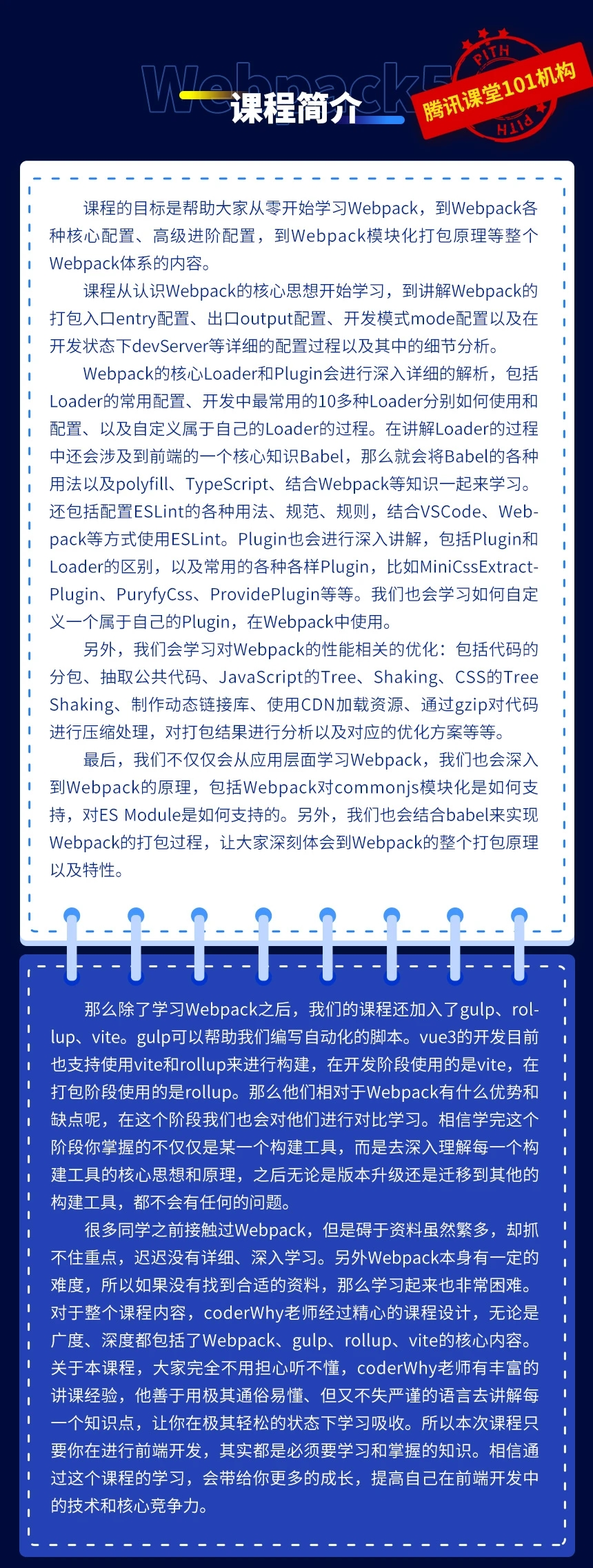 Webpack5

课程简介

PITH 腾讯课堂101机构 PITH

课程的目标是帮助大家从零开始学习Webpack，到Webpack各种核心配置、高级进阶配置，到Webpack模块化打包原理等整个Webpack体系的内容。

课程从认识Webpack的核心思想开始学习，到讲解Webpack的打包入口entry配置、出口output配置、开发模式mode配置以及在开发状态下devServer等详细的配置过程以及其中的细节分析。

Webpack的核心Loader和Plugin会进行深入详细的解析，包括Loader的常用配置、开发中最常用的10多种Loader分别如何使用和配置、以及自定义属于自己的Loader的过程。在讲解Loader的过程中还会涉及到前端的一个核心知识Babel，那么就会将Babel的各种用法以及polyfill、TypeScript、结合Webpack等知识一起来学习。还包括配置ESLint的各种用法、规范、规则，结合VSCode、Webpack等方式使用ESLint。Plugin也会进行深入讲解，包括Plugin和Loader的区别，以及常用的各种各样Plugin，比如MiniCssExtractPlugin、PuryfyCss、ProvidePlugin等等。我们也会学习如何自定义一个属于自己的Plugin，在Webpack中使用。

另外，我们会学习对Webpack的性能相关的优化：包括代码的分包、抽取公共代码、JavaScript的Tree、Shaking、CSS的Tree Shaking、制作动态链接库、使用CDN加载资源、通过gzip对代码进行压缩处理，对打包结果进行分析以及对应的优化方案等等。

最后，我们不仅仅会从应用层面学习Webpack，我们也会深入到Webpack的原理，包括Webpack对commonjs模块化是如何支持，对ES Module是如何支持的。另外，我们也会结合babel来实现Webpack的打包过程，让大家深刻体会到Webpack的整个打包原理以及特性。

那么除了学习Webpack之后，我们的课程还加入了gulp、rollup、vite。gulp可以帮助我们编写自动化的脚本。vue3的开发目前也支持使用vite和rollup来进行构建，在开发阶段使用的是vite，在打包阶段使用的是rollup。那么他们相对于Webpack有什么优势和缺点呢，在这个阶段我们也会对他们进行对比学习。相信学完这个阶段你掌握的不仅仅是某一个构建工具，而是去深入理解每一个构建工具的核心思想和原理，之后无论是版本升级还是迁移到其他的构建工具，都不会有任何的问题。

很多同学之前接触过Webpack，但是碍于资料虽然繁多，却抓不住重点，迟迟没有详细、深入学习。另外Webpack本身有一定的难度，所以如果没有找到合适的资料，那么学习起来也非常困难。对于整个课程内容，coderWhy老师经过精心的课程设计，无论是广度、深度都包括了Webpack、gulp、rollup、vite的核心内容。关于本课程，大家完全不用担心听不懂，coderWhy老师有丰富的讲课经验，他善于用极其通俗易懂、但又不失严谨的语言去讲解每一个知识点，让你在极其轻松的状态下学习吸收。所以本次课程只要你在进行前端开发，其实都是必须要学习和掌握的知识。相信通过这个课程的学习，会带给你更多的成长，提高自己在前端开发中的技术和核心竞争力。